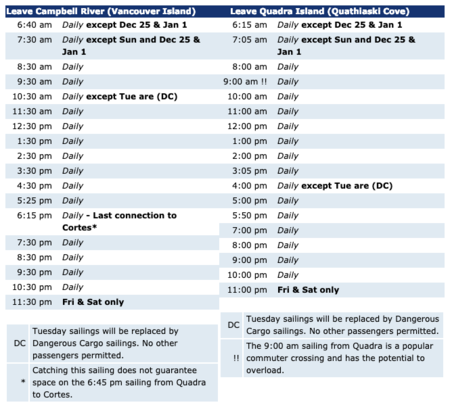 | Leave Campbell River (Vancouver Island) | |
|---|---|
| 6:40 am | Daily except Dec 25 & Jan 1 |
| 7:30 am | Daily except Sun and Dec 25 & Jan 1 |
| 8:30 am | Daily |
| 9:30 am | Daily |
| 10:30 am | Daily except Tue are (DC) |
| 11:30 am | Daily |
| 12:30 pm | Daily |
| 1:30 pm | Daily |
| 2:30 pm | Daily |
| 3:30 pm | Daily |
| 4:30 pm | Daily |
| 5:25 pm | Daily |
| 6:15 pm | Daily - Last connection to Cortes* |
| 7:30 pm | Daily |
| 8:30 pm | Daily |
| 9:30 pm | Daily |
| 10:30 pm | Daily |
| 11:30 pm | Fri & Sat only |

| | |
|---|---|
| DC | Tuesday sailings will be replaced by Dangerous Cargo sailings. No other passengers permitted. |
| * | Catching this sailing does not guarantee space on the 6:45 pm sailing from Quadra to Cortes. |

| Leave Quadra Island (Quathiaski Cove) | |
|---|---|
| 6:15 am | Daily except Dec 25 & Jan 1 |
| 7:05 am | Daily except Sun and Dec 25 & Jan 1 |
| 8:00 am | Daily |
| 9:00 am !! | Daily |
| 10:00 am | Daily |
| 11:00 am | Daily |
| 12:00 pm | Daily |
| 1:00 pm | Daily |
| 2:00 pm | Daily |
| 3:05 pm | Daily |
| 4:00 pm | Daily except Tue are (DC) |
| 5:00 pm | Daily |
| 5:50 pm | Daily |
| 7:00 pm | Daily |
| 8:00 pm | Daily |
| 9:00 pm | Daily |
| 10:00 pm | Daily |
| 11:00 pm | Fri & Sat only |

| | |
|---|---|
| DC | Tuesday sailings will be replaced by Dangerous Cargo sailings. No other passengers permitted. |
| !! | The 9:00 am sailing from Quadra is a popular commuter crossing and has the potential to overload. |